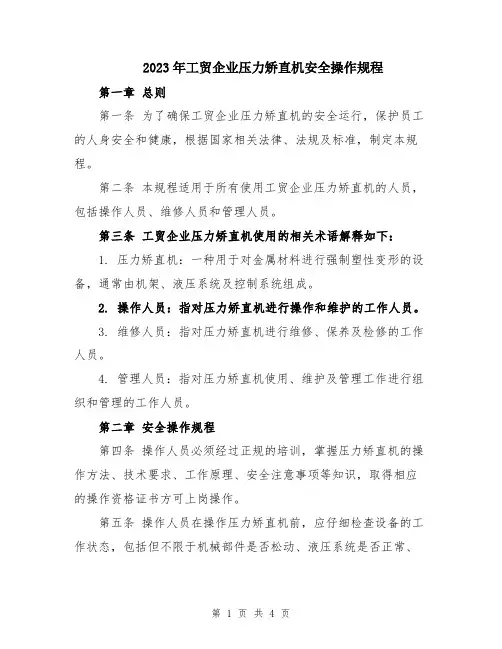 2023年工贸企业压力矫直机安全操作规程

第一章 总则

第一条 为了确保工贸企业压力矫直机的安全运行，保护员工的人身安全和健康，根据国家相关法律、法规及标准，制定本规程。

第二条 本规程适用于所有使用工贸企业压力矫直机的人员，包括操作人员、维修人员和管理人员。

第三条 工贸企业压力矫直机使用的相关术语解释如下：

1. 压力矫直机：一种用于对金属材料进行强制塑性变形的设备，通常由机架、液压系统及控制系统组成。

2. 操作人员：指对压力矫直机进行操作和维护的工作人员。

3. 维修人员：指对压力矫直机进行维修、保养及检修的工作人员。

4. 管理人员：指对压力矫直机使用、维护及管理工作进行组织和管理的工作人员。

第二章 安全操作规程

第四条 操作人员必须经过正规的培训，掌握压力矫直机的操作方法、技术要求、工作原理、安全注意事项等知识，取得相应的操作资格证书方可上岗操作。

第五条 操作人员在操作压力矫直机前，应仔细检查设备的工作状态，包括但不限于机械部件是否松动、液压系统是否正常、

第 1 页 共 4 页